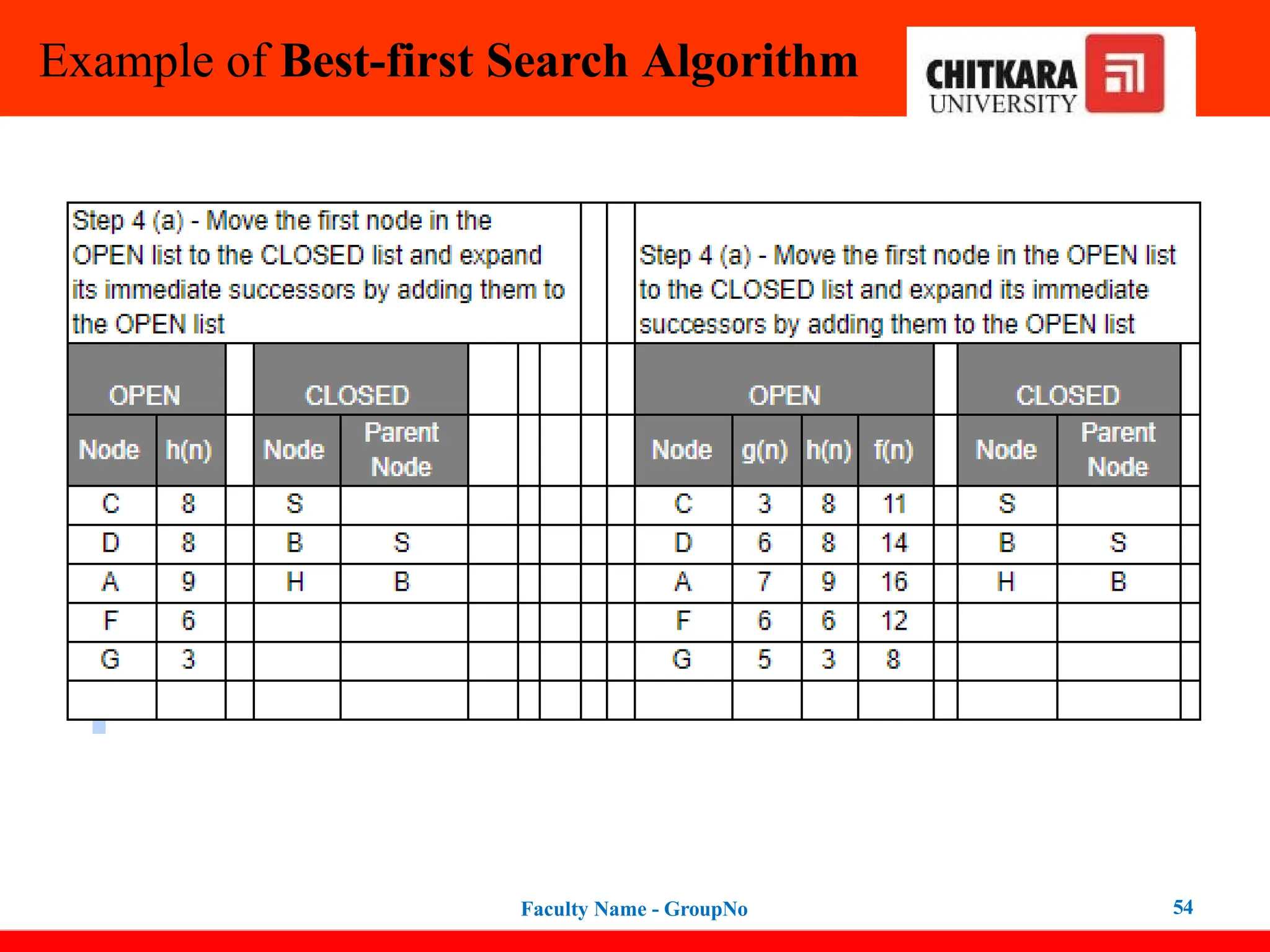 Example of Best-first Search Algorithm

CHITKARA UNIVERSITY

Step 4 (a) - Move the first node in the OPEN list to the CLOSED list and expand its immediate successors by adding them to the OPEN list

| OPEN | | CLOSED | |
|---|---|---|---|
| Node | h(n) | Node | Parent Node |
| C | 8 | S | |
| D | 8 | B | S |
| A | 9 | H | B |
| F | 6 | | |
| G | 3 | | |

Step 4 (a) - Move the first node in the OPEN list to the CLOSED list and expand its immediate successors by adding them to the OPEN list

| OPEN | | | | CLOSED | |
|---|---|---|---|---|---|
| Node | g(n) | h(n) | f(n) | Node | Parent Node |
| C | 3 | 8 | 11 | S | |
| D | 6 | 8 | 14 | B | S |
| A | 7 | 9 | 16 | H | B |
| F | 6 | 6 | 12 | | |
| G | 5 | 3 | 8 | | |

Faculty Name - GroupNo

54